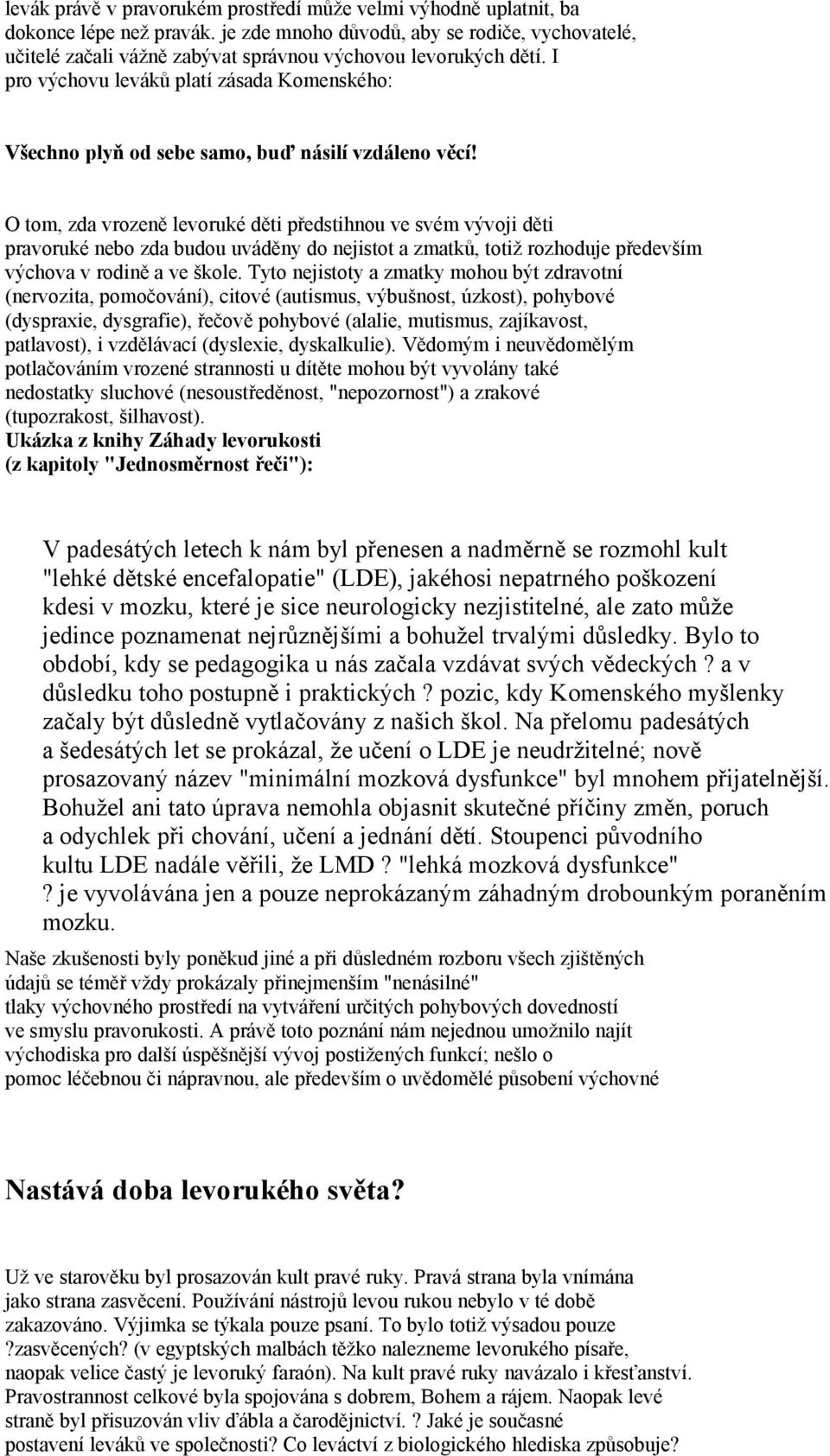 levák právě v pravorukém prostředí může velmi výhodně uplatnit, ba dokonce lépe než pravák. je zde mnoho důvodů, aby se rodiče, vychovatelé, učitelé začali vážně zabývat správnou výchovou levorukých dětí. I pro výchovu leváků platí zásada Komenského:

Všechno plyň od sebe samo, buď násilí vzdáleno věcí!

O tom, zda vrozeně levoruké děti předstihnou ve svém vývoji děti pravoruké nebo zda budou uváděny do nejistot a zmatků, totiž rozhoduje především výchova v rodině a ve škole. Tyto nejistoty a zmatky mohou být zdravotní (nervozita, pomočování), citové (autismus, výbušnost, úzkost), pohybové (dyspraxie, dysgrafie), řečově pohybové (alalie, mutismus, zajíkavost, patlavost), i vzdělávací (dyslexie, dyskalkulie). Vědomým i neuvědomělým potlačováním vrozené strannosti u dítěte mohou být vyvolány také nedostatky sluchové (nesoustředěnost, "nepozornost") a zrakové (tupozrakost, šilhavost).
Ukázka z knihy Záhady levorukosti
(z kapitoly "Jednosměrnost řeči"):

V padesátých letech k nám byl přenesen a nadměrně se rozmohl kult "lehké dětské encefalopatie" (LDE), jakéhosi nepatrného poškození kdesi v mozku, které je sice neurologicky nezjistitelné, ale zato může jedince poznamenat nejrůznějšími a bohužel trvalými důsledky. Bylo to období, kdy se pedagogika u nás začala vzdávat svých vědeckých ? a v důsledku toho postupně i praktických ? pozic, kdy Komenského myšlenky začaly být důsledně vytlačovány z našich škol. Na přelomu padesátých a šedesátých let se prokázal, že učení o LDE je neudržitelné; nově prosazovaný název "minimální mozková dysfunkce" byl mnohem přijatelnější. Bohužel ani tato úprava nemohla objasnit skutečné příčiny změn, poruch a odychlek při chování, učení a jednání dětí. Stoupenci původního kultu LDE nadále věřili, že LMD ? "lehká mozková dysfunkce" ? je vyvolávána jen a pouze neprokázaným záhadným drobounkým poraněním mozku.

Naše zkušenosti byly poněkud jiné a při důsledném rozboru všech zjištěných údajů se téměř vždy prokázaly přinejmenším "nenásilné" tlaky výchovného prostředí na vytváření určitých pohybových dovedností ve smyslu pravorukosti. A právě toto poznání nám nejednou umožnilo najít východiska pro další úspěšnější vývoj postižených funkcí; nešlo o pomoc léčebnou či nápravnou, ale především o uvědomělé působení výchovné

Nastává doba levorukého světa?

Už ve starověku byl prosazován kult pravé ruky. Pravá strana byla vnímána jako strana zasvěcení. Používání nástrojů levou rukou nebylo v té době zakazováno. Výjimka se týkala pouze psaní. To bylo totiž výsadou pouze ?zasvěcených? (v egyptských malbách těžko nalezneme levorukého písaře, naopak velice častý je levoruký faraón). Na kult pravé ruky navázalo i křesťanství. Pravostrannost celkové byla spojována s dobrem, Bohem a rájem. Naopak levé straně byl přisuzován vliv ďábla a čarodějnictví. ? Jaké je současné postavení leváků ve společnosti? Co leváctví z biologického hlediska způsobuje?